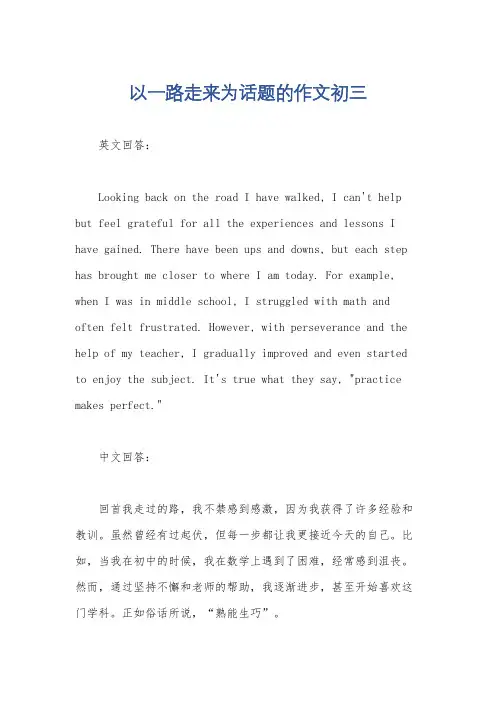 以一路走来为话题的作文初三

英文回答：

Looking back on the road I have walked, I can't help but feel grateful for all the experiences and lessons I have gained. There have been ups and downs, but each step has brought me closer to where I am today. For example, when I was in middle school, I struggled with math and often felt frustrated. However, with perseverance and the help of my teacher, I gradually improved and even started to enjoy the subject. It's true what they say, "practice makes perfect."

中文回答：

回首我走过的路，我不禁感到感激，因为我获得了许多经验和教训。虽然曾经有过起伏，但每一步都让我更接近今天的自己。比如，当我在初中的时候，我在数学上遇到了困难，经常感到沮丧。然而，通过坚持不懈和老师的帮助，我逐渐进步，甚至开始喜欢这门学科。正如俗话所说，“熟能生巧”。